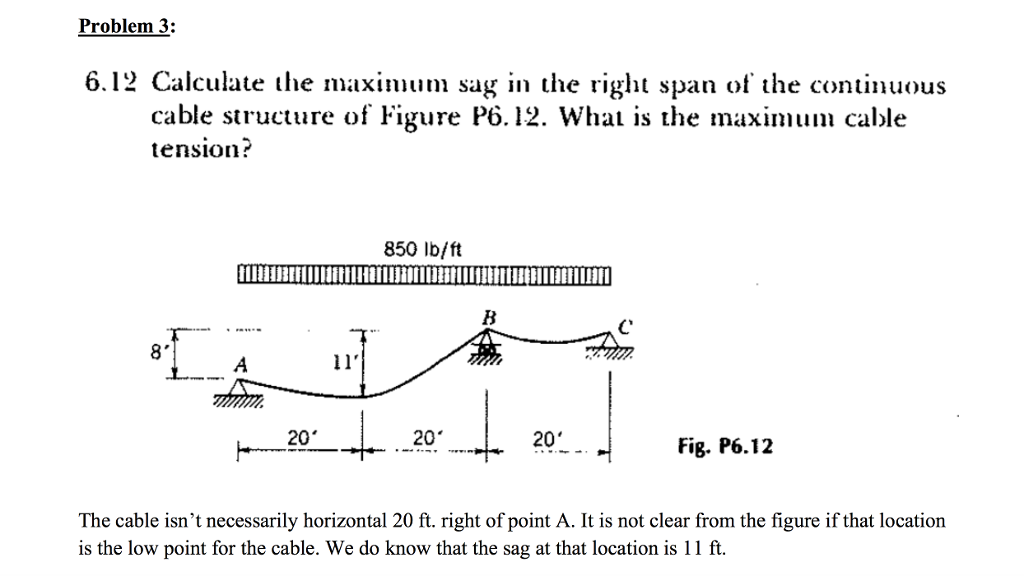 Problem 3:

6.12 Calculate the maximum sag in the right span of the continuous cable structure of Figure P6.12. What is the maximum cable tension?

850 lb/ft

B

C

8'

A

11'

20'

20'

20'

Fig. P6.12

The cable isn't necessarily horizontal 20 ft. right of point A. It is not clear from the figure if that location is the low point for the cable. We do know that the sag at that location is 11 ft.